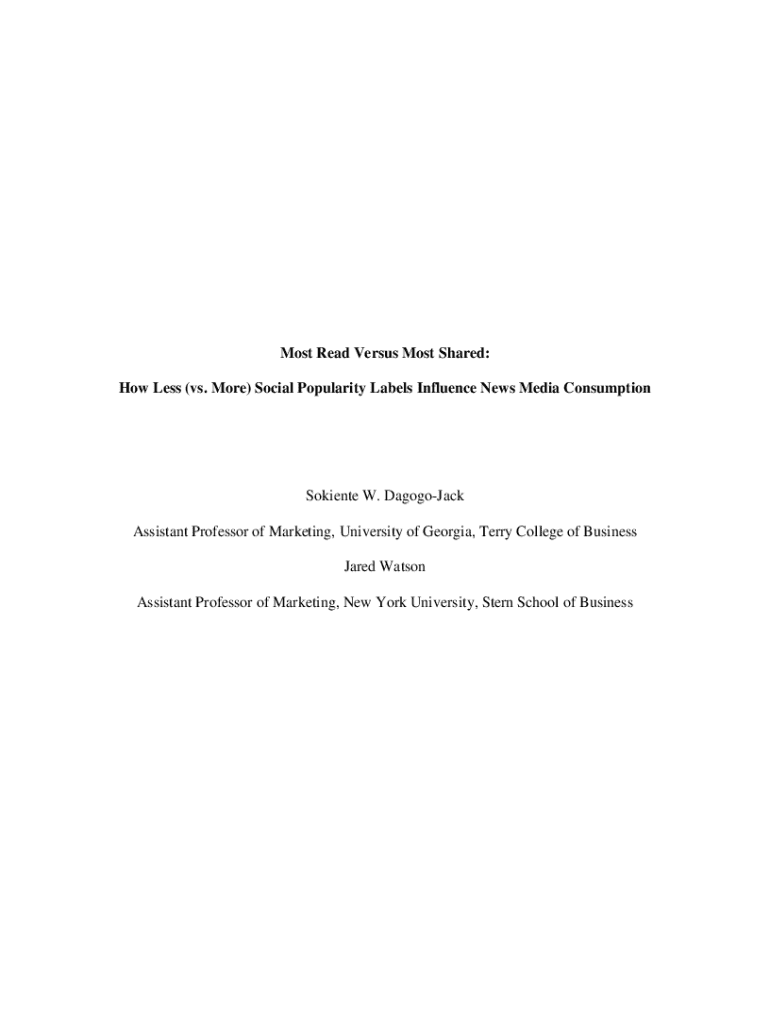 Most Read Versus Most Shared:

How Less (vs. More) Social Popularity Labels Influence News Media Consumption

Sokiente W. Dagogo-Jack

Assistant Professor of Marketing, University of Georgia, Terry College of Business

Jared Watson

Assistant Professor of Marketing, New York University, Stern School of Business